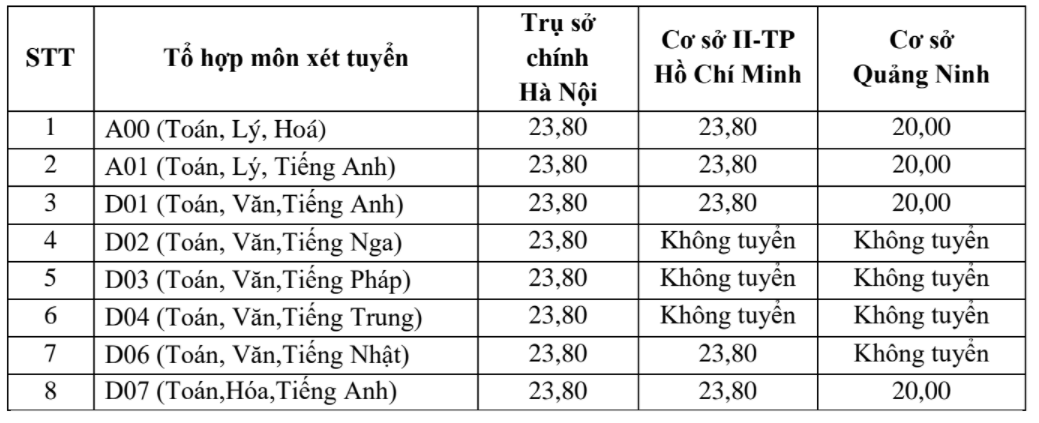 | STT | Tổ hợp môn xét tuyển | Trụ sở chính Hà Nội | Cơ sở II-TP Hồ Chí Minh | Cơ sở Quảng Ninh |
|---|---|---|---|---|
| 1 | A00 (Toán, Lý, Hoá) | 23,80 | 23,80 | 20,00 |
| 2 | A01 (Toán, Lý, Tiếng Anh) | 23,80 | 23,80 | 20,00 |
| 3 | D01 (Toán, Văn,Tiếng Anh) | 23,80 | 23,80 | 20,00 |
| 4 | D02 (Toán, Văn,Tiếng Nga) | 23,80 | Không tuyển | Không tuyển |
| 5 | D03 (Toán, Văn,Tiếng Pháp) | 23,80 | Không tuyển | Không tuyển |
| 6 | D04 (Toán, Văn,Tiếng Trung) | 23,80 | Không tuyển | Không tuyển |
| 7 | D06 (Toán, Văn,Tiếng Nhật) | 23,80 | 23,80 | Không tuyển |
| 8 | D07 (Toán,Hóa,Tiếng Anh) | 23,80 | 23,80 | 20,00 |